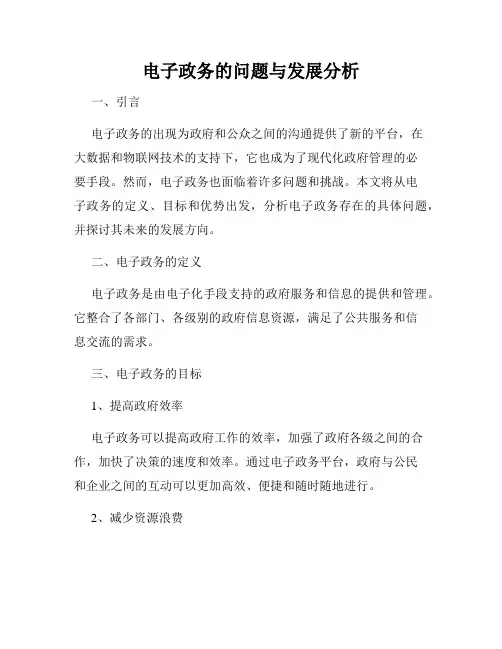 电子政务的问题与发展分析

一、引言

电子政务的出现为政府和公众之间的沟通提供了新的平台，在大数据和物联网技术的支持下，它也成为了现代化政府管理的必要手段。然而，电子政务也面临着许多问题和挑战。本文将从电子政务的定义、目标和优势出发，分析电子政务存在的具体问题，并探讨其未来的发展方向。

二、电子政务的定义

电子政务是由电子化手段支持的政府服务和信息的提供和管理。它整合了各部门、各级别的政府信息资源，满足了公共服务和信息交流的需求。

三、电子政务的目标

1、提高政府效率

电子政务可以提高政府工作的效率，加强了政府各级之间的合作，加快了决策的速度和效率。通过电子政务平台，政府与公民和企业之间的互动可以更加高效、便捷和随时随地进行。

2、减少资源浪费